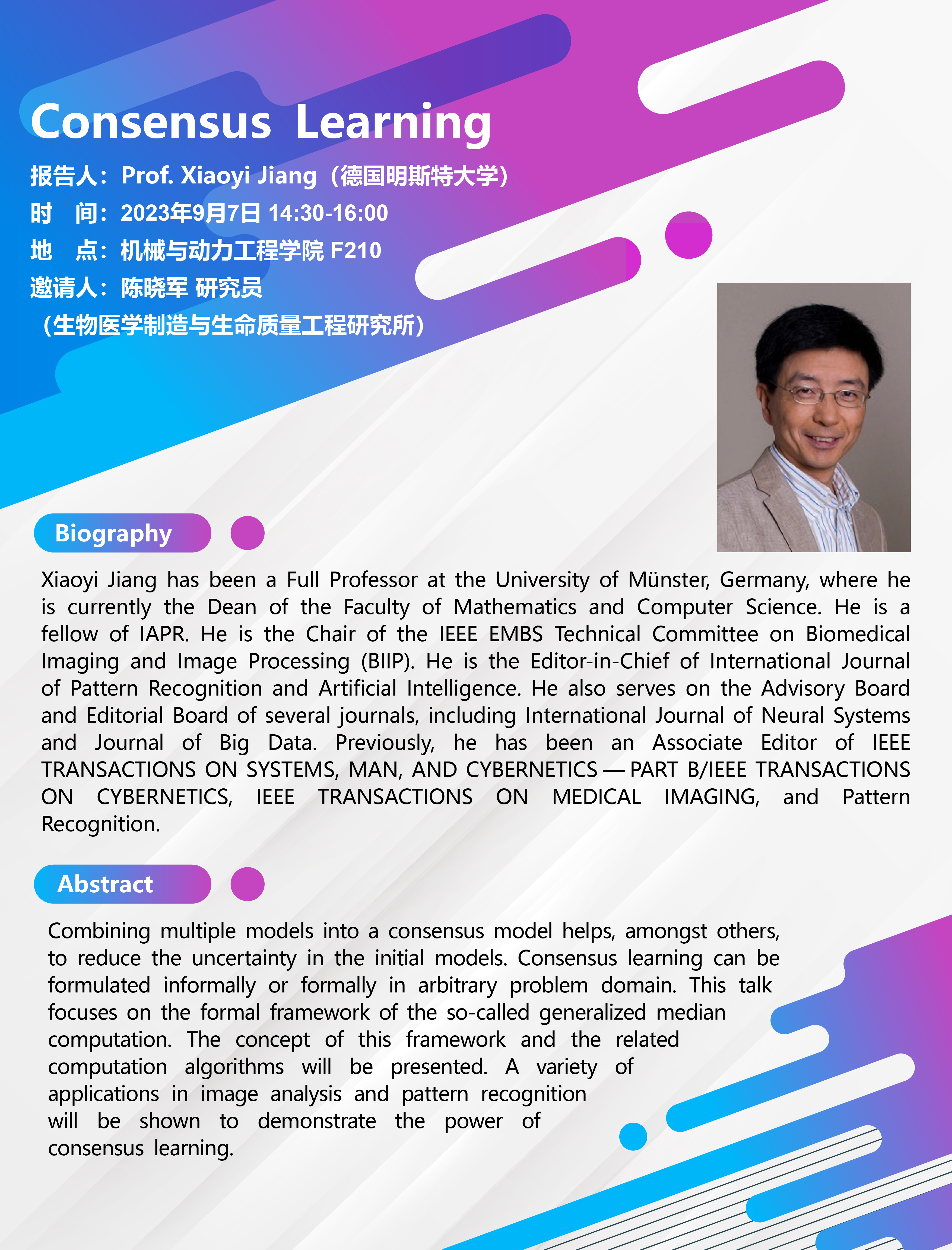 Consensus Learning

报告人：Prof. Xiaoyi Jiang（德国明斯特大学）
时 间：2023年9月7日 14:30-16:00
地 点：机械与动力工程学院 F210
邀请人：陈晓军 研究员
（生物医学制造与生命质量工程研究所）

Biography

Xiaoyi Jiang has been a Full Professor at the University of Münster, Germany, where he is currently the Dean of the Faculty of Mathematics and Computer Science. He is a fellow of IAPR. He is the Chair of the IEEE EMBS Technical Committee on Biomedical Imaging and Image Processing (BIIP). He is the Editor-in-Chief of International Journal of Pattern Recognition and Artificial Intelligence. He also serves on the Advisory Board and Editorial Board of several journals, including International Journal of Neural Systems and Journal of Big Data. Previously, he has been an Associate Editor of IEEE TRANSACTIONS ON SYSTEMS, MAN, AND CYBERNETICS — PART B/IEEE TRANSACTIONS ON CYBERNETICS, IEEE TRANSACTIONS ON MEDICAL IMAGING, and Pattern Recognition.

Abstract

Combining multiple models into a consensus model helps, amongst others, to reduce the uncertainty in the initial models. Consensus learning can be formulated informally or formally in arbitrary problem domain. This talk focuses on the formal framework of the so-called generalized median computation. The concept of this framework and the related computation algorithms will be presented. A variety of applications in image analysis and pattern recognition will be shown to demonstrate the power of consensus learning.